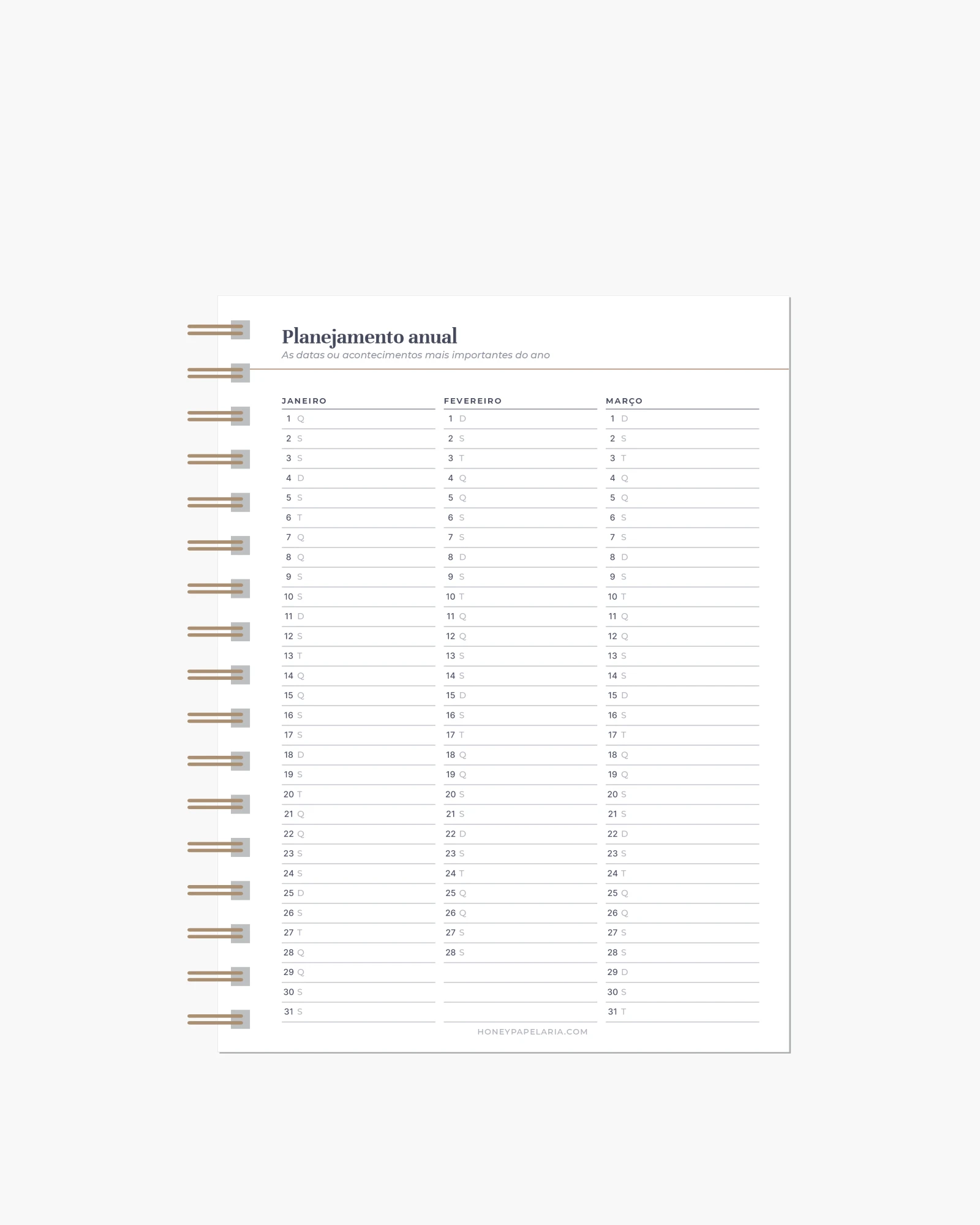 Planejamento anual
As datas ou acontecimentos mais importantes do ano

JANEIRO
1 Q
2 S
3 S
4 D
5 S
6 T
7 Q
8 Q
9 S
10 S
11 D
12 S
13 T
14 Q
15 Q
16 S
17 S
18 D
19 S
20 T
21 Q
22 Q
23 S
24 S
25 D
26 S
27 T
28 Q
29 Q
30 S
31 S

FEVEREIRO
1 D
2 S
3 T
4 Q
5 Q
6 S
7 S
8 D
9 S
10 T
11 Q
12 Q
13 S
14 S
15 D
16 S
17 T
18 Q
19 Q
20 S
21 S
22 D
23 S
24 T
25 Q
26 Q
27 S
28 S

MARÇO
1 D
2 S
3 T
4 Q
5 Q
6 S
7 S
8 D
9 S
10 T
11 Q
12 Q
13 S
14 S
15 D
16 S
17 T
18 Q
19 Q
20 S
21 S
22 D
23 S
24 T
25 Q
26 Q
27 S
28 S
29 D
30 S
31 T

HONEYPAPELARIA.COM